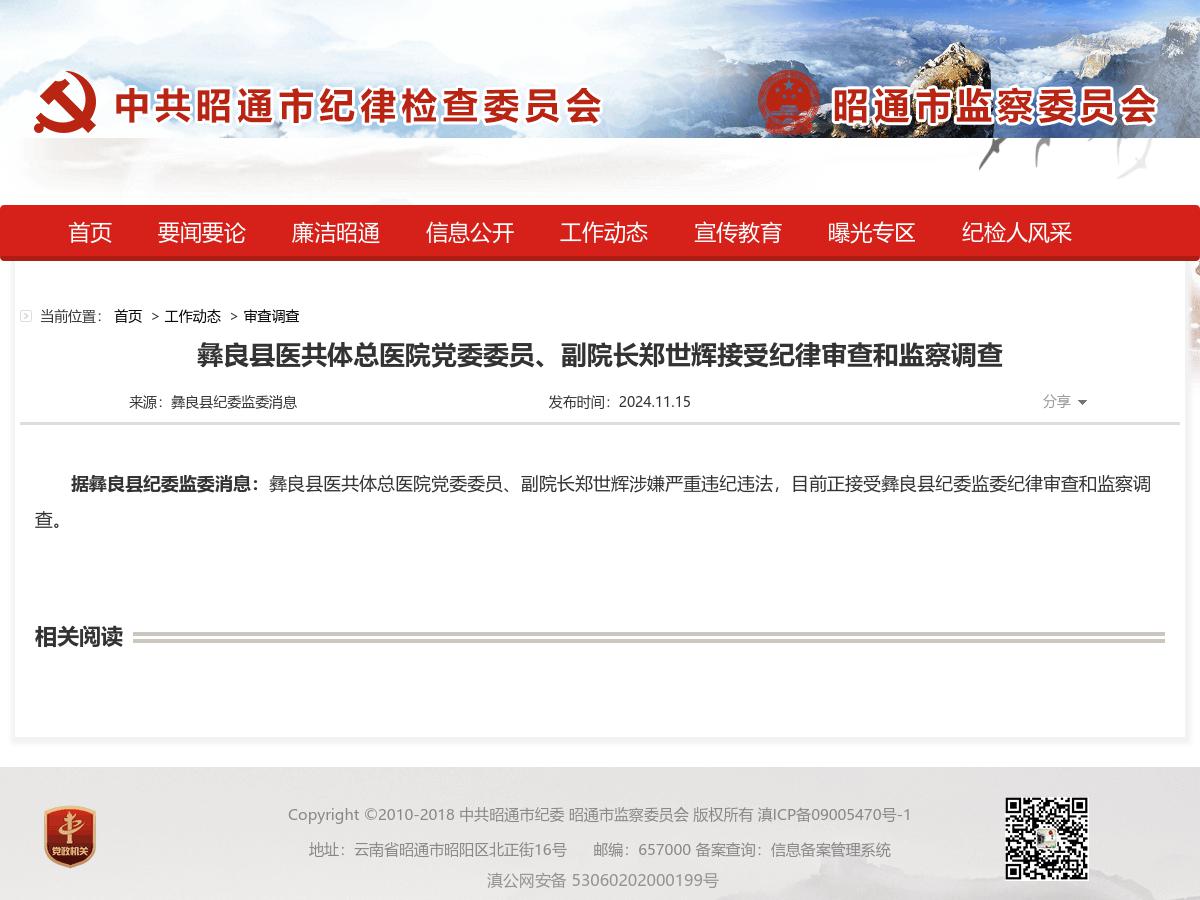 中共昭通市纪律检查委员会

昭通市监察委员会

首页 要闻要论 廉洁昭通 信息公开 工作动态 宣传教育 曝光专区 纪检人风采

当前位置： 首页 > 工作动态 > 审查调查

彝良县医共体总医院党委委员、副院长郑世辉接受纪律审查和监察调查

来源：彝良县纪委监委消息

发布时间：2024.11.15

分享

据彝良县纪委监委消息：彝良县医共体总医院党委委员、副院长郑世辉涉嫌严重违纪违法，目前正接受彝良县纪委监委纪律审查和监察调查。

相关阅读

党政机关

Copyright ©2010-2018 中共昭通市纪委 昭通市监察委员会 版权所有 滇ICP备09005470号-1

地址：云南省昭通市昭阳区北正街16号 邮编：657000 备案查询：信息备案管理系统

滇公网安备 53060202000199号